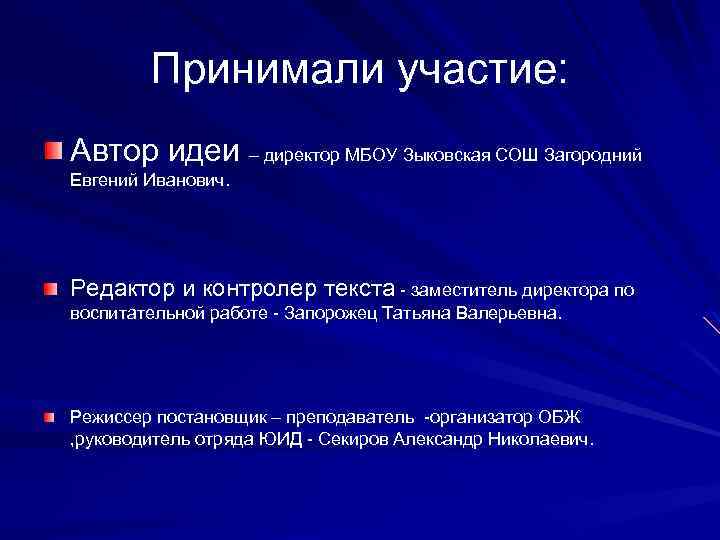 Принимали участие:

Автор идеи – директор МБОУ Зыковская СОШ Загородний Евгений Иванович.

Редактор и контролер текста - заместитель директора по воспитательной работе - Запорожец Татьяна Валерьевна.

Режиссер постановщик – преподаватель -организатор ОБЖ ,руководитель отряда ЮИД - Секиров Александр Николаевич.